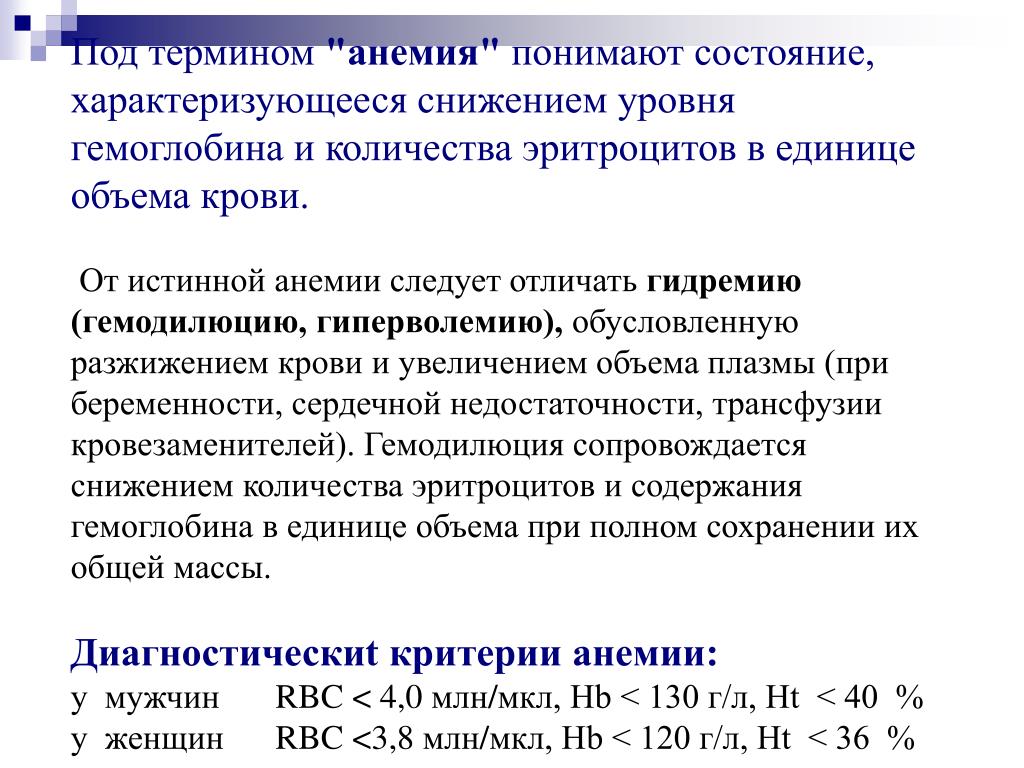 Под термином "анемия" понимают состояние, характеризующееся снижением уровня гемоглобина и количества эритроцитов в единице объема крови.

От истинной анемии следует отличать гидремию (гемодилюцию, гиперволемию), обусловленную разжижением крови и увеличением объема плазмы (при беременности, сердечной недостаточности, трансфузии кровезаменителей). Гемодилюция сопровождается снижением количества эритроцитов и содержания гемоглобина в единице объема при полном сохранении их общей массы.

Диагностическиt критерии анемии:
у мужчин RBC < 4,0 млн/мкл, Hb < 130 г/л, Ht < 40 %
у женщин RBC <3,8 млн/мкл, Hb < 120 г/л, Ht < 36 %